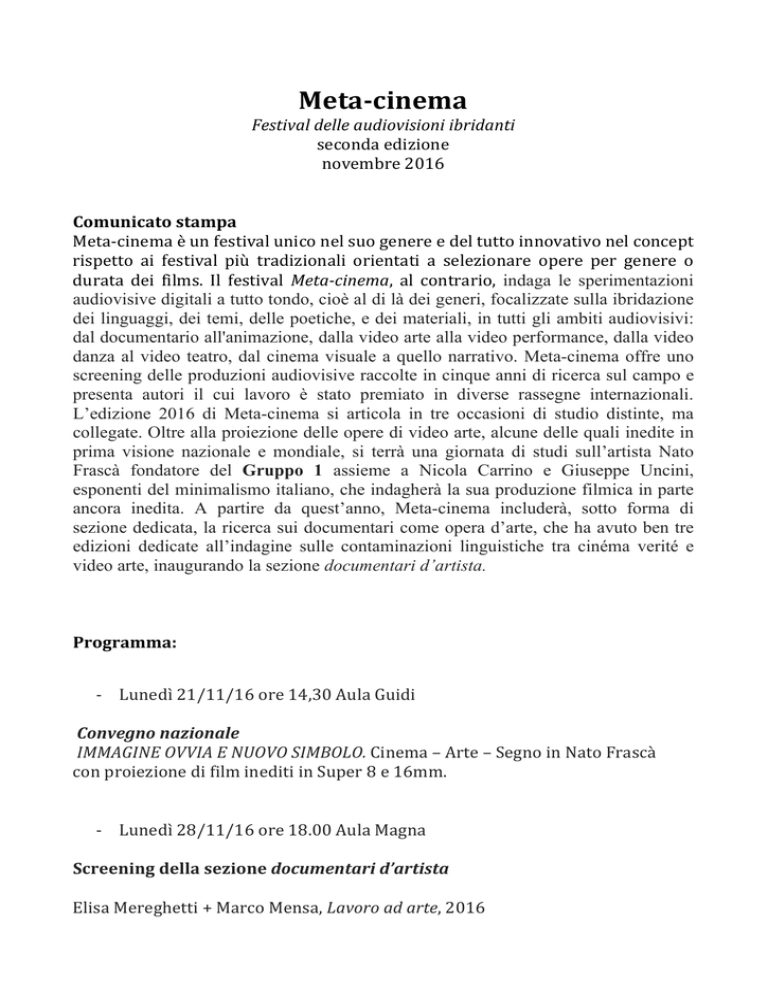 Meta-cinema
Festival delle audiovisioni ibridanti
seconda edizione
novembre 2016

Comunicato stampa
Meta-cinema è un festival unico nel suo genere e del tutto innovativo nel concept rispetto ai festival più tradizionali orientati a selezionare opere per genere o durata dei films. Il festival Meta-cinema, al contrario, indaga le sperimentazioni audiovisive digitali a tutto tondo, cioè al di là dei generi, focalizzate sulla ibridazione dei linguaggi, dei temi, delle poetiche, e dei materiali, in tutti gli ambiti audiovisivi: dal documentario all'animazione, dalla video arte alla video performance, dalla video danza al video teatro, dal cinema visuale a quello narrativo. Meta-cinema offre uno screening delle produzioni audiovisive raccolte in cinque anni di ricerca sul campo e presenta autori il cui lavoro è stato premiato in diverse rassegne internazionali. L'edizione 2016 di Meta-cinema si articola in tre occasioni di studio distinte, ma collegate. Oltre alla proiezione delle opere di video arte, alcune delle quali inedite in prima visione nazionale e mondiale, si terrà una giornata di studi sull'artista Nato Frascà fondatore del Gruppo 1 assieme a Nicola Carrino e Giuseppe Uncini, esponenti del minimalismo italiano, che indagherà la sua produzione filmica in parte ancora inedita. A partire da quest'anno, Meta-cinema includerà, sotto forma di sezione dedicata, la ricerca sui documentari come opera d'arte, che ha avuto ben tre edizioni dedicate all'indagine sulle contaminazioni linguistiche tra cinéma verité e video arte, inaugurando la sezione documentari d'artista.

Programma:

- Lunedì 21/11/16 ore 14,30 Aula Guidi

Convegno nazionale
IMMAGINE OVVIA E NUOVO SIMBOLO. Cinema – Arte – Segno in Nato Frascà con proiezione di film inediti in Super 8 e 16mm.

- Lunedì 28/11/16 ore 18.00 Aula Magna

Screening della sezione documentari d'artista

Elisa Mereghetti + Marco Mensa, Lavoro ad arte, 2016